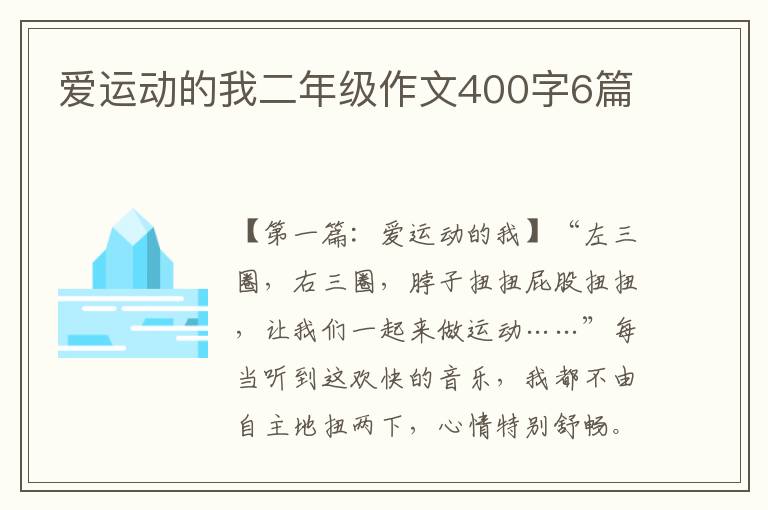 爱运动的我二年级作文400字6篇

【第一篇：爱运动的我】“左三圈，右三圈，脖子扭扭屁股扭扭，让我们一起来做运动……”每当听到这欢快的音乐，我都不由自主地扭两下，心情特别舒畅。